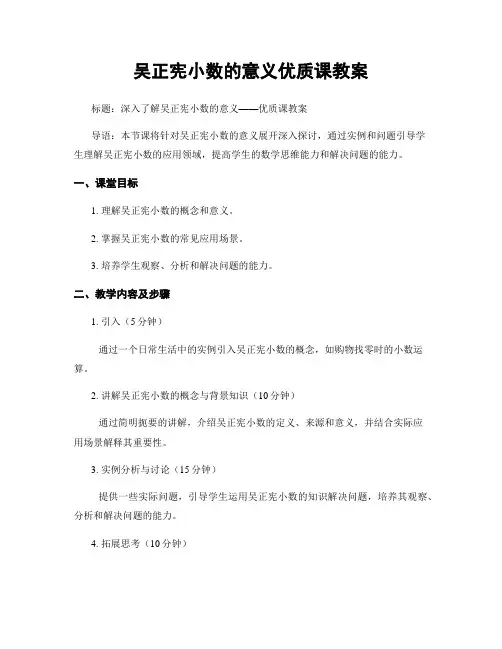 吴正宪小数的意义优质课教案

标题：深入了解吴正宪小数的意义——优质课教案

导语：本节课将针对吴正宪小数的意义展开深入探讨，通过实例和问题引导学生理解吴正宪小数的应用领域，提高学生的数学思维能力和解决问题的能力。

一、课堂目标

1. 理解吴正宪小数的概念和意义。

2. 掌握吴正宪小数的常见应用场景。

3. 培养学生观察、分析和解决问题的能力。

二、教学内容及步骤

1. 引入（5分钟）

通过一个日常生活中的实例引入吴正宪小数的概念，如购物找零时的小数运算。

2. 讲解吴正宪小数的概念与背景知识（10分钟）

通过简明扼要的讲解，介绍吴正宪小数的定义、来源和意义，并结合实际应用场景解释其重要性。

3. 实例分析与讨论（15分钟）

提供一些实际问题，引导学生运用吴正宪小数的知识解决问题，培养其观察、分析和解决问题的能力。

4. 拓展思考（10分钟）